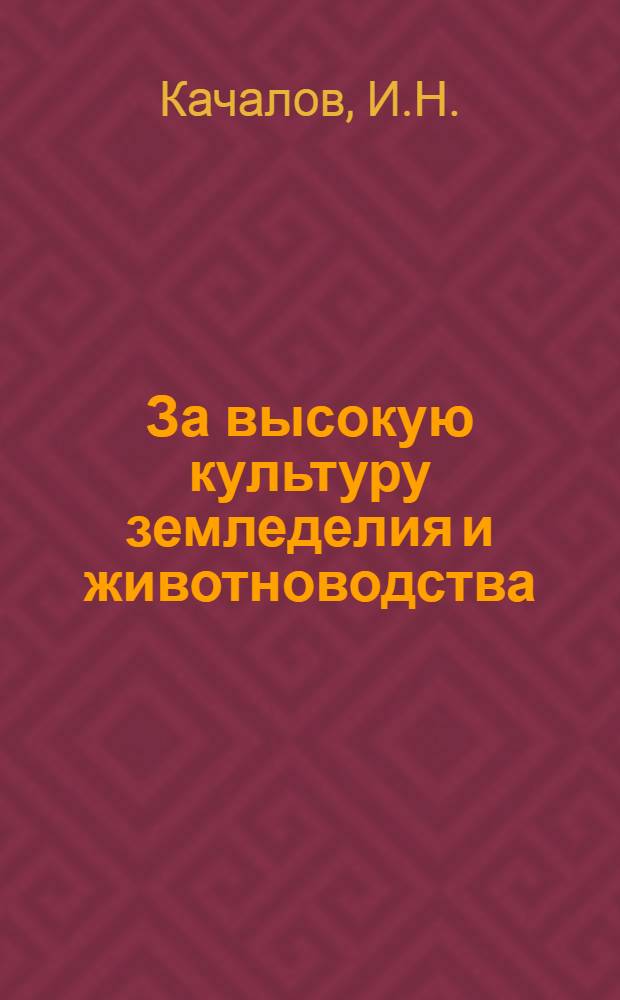 Качалов, И.Н.

За высокую культуру земледелия и животноводства